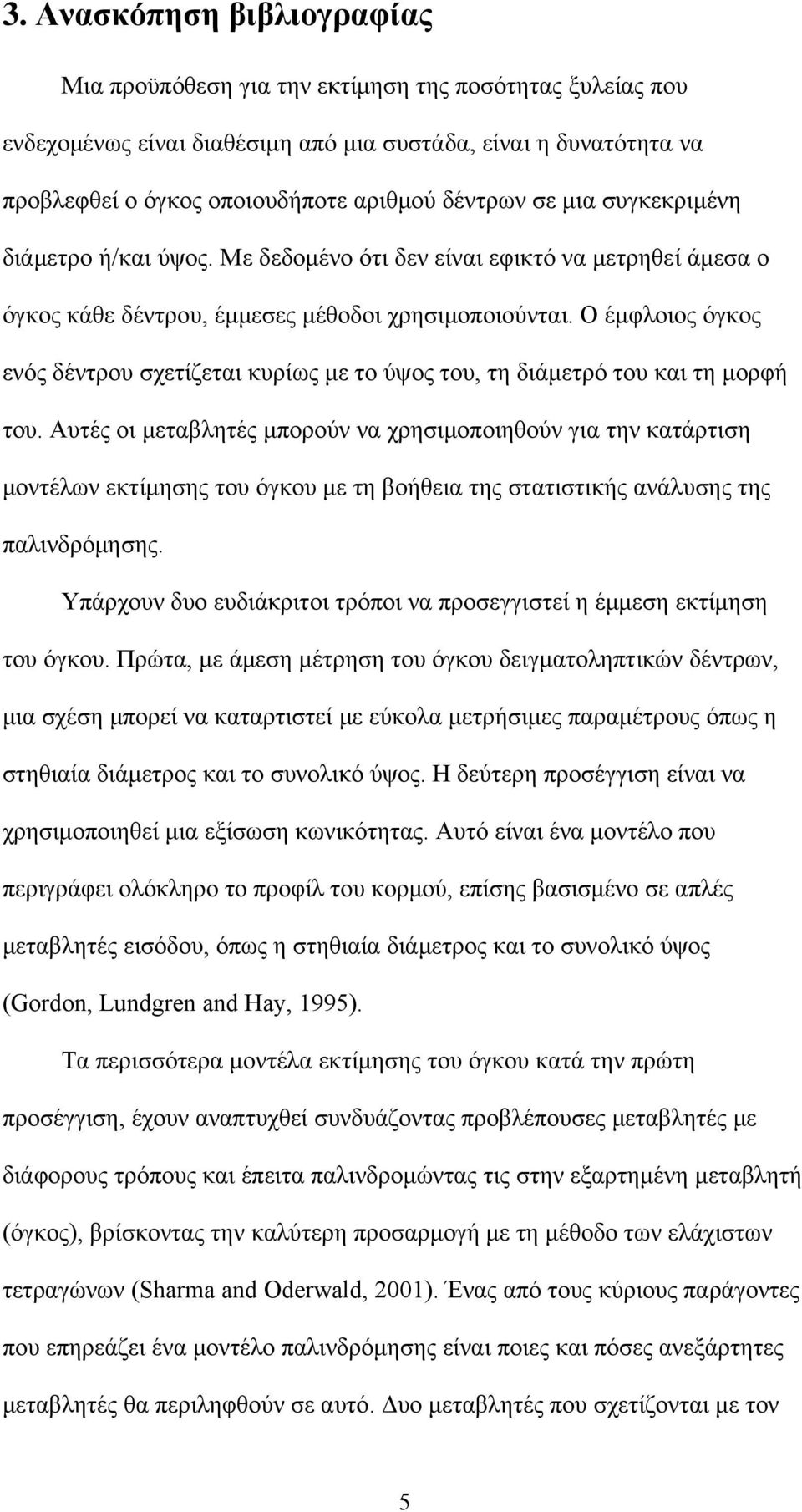 3. Ανασκόπηση βιβλιογραφίας

Μια προϋπόθεση για την εκτίμηση της ποσότητας ξυλείας που ενδεχομένως είναι διαθέσιμη από μια συστάδα, είναι η δυνατότητα να προβλεφθεί ο όγκος οποιουδήποτε αριθμού δέντρων σε μια συγκεκριμένη διάμετρο ή/και ύψος. Με δεδομένο ότι δεν είναι εφικτό να μετρηθεί άμεσα ο όγκος κάθε δέντρου, έμμεσες μέθοδοι χρησιμοποιούνται. Ο έμφλοιος όγκος ενός δέντρου σχετίζεται κυρίως με το ύψος του, τη διάμετρό του και τη μορφή του. Αυτές οι μεταβλητές μπορούν να χρησιμοποιηθούν για την κατάρτιση μοντέλων εκτίμησης του όγκου με τη βοήθεια της στατιστικής ανάλυσης της παλινδρόμησης.

Υπάρχουν δυο ευδιάκριτοι τρόποι να προσεγγιστεί η έμμεση εκτίμηση του όγκου. Πρώτα, με άμεση μέτρηση του όγκου δειγματοληπτικών δέντρων, μια σχέση μπορεί να καταρτιστεί με εύκολα μετρήσιμες παραμέτρους όπως η στηθιαία διάμετρος και το συνολικό ύψος. Η δεύτερη προσέγγιση είναι να χρησιμοποιηθεί μια εξίσωση κωνικότητας. Αυτό είναι ένα μοντέλο που περιγράφει ολόκληρο το προφίλ του κορμού, επίσης βασισμένο σε απλές μεταβλητές εισόδου, όπως η στηθιαία διάμετρος και το συνολικό ύψος (Gordon, Lundgren and Hay, 1995).

Τα περισσότερα μοντέλα εκτίμησης του όγκου κατά την πρώτη προσέγγιση, έχουν αναπτυχθεί συνδυάζοντας προβλέπουσες μεταβλητές με διάφορους τρόπους και έπειτα παλινδρομώντας τις στην εξαρτημένη μεταβλητή (όγκος), βρίσκοντας την καλύτερη προσαρμογή με τη μέθοδο των ελάχιστων τετραγώνων (Sharma and Oderwald, 2001). Ένας από τους κύριους παράγοντες που επηρεάζει ένα μοντέλο παλινδρόμησης είναι ποιες και πόσες ανεξάρτητες μεταβλητές θα περιληφθούν σε αυτό. Δυο μεταβλητές που σχετίζονται με τον

5